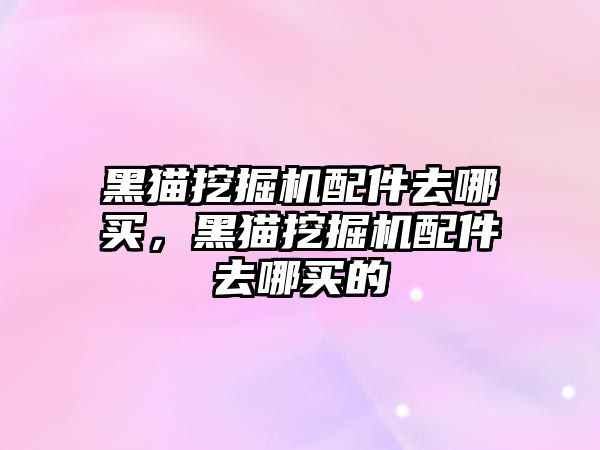 黑猫挖掘机配件去哪买，黑猫挖掘机配件去哪买的